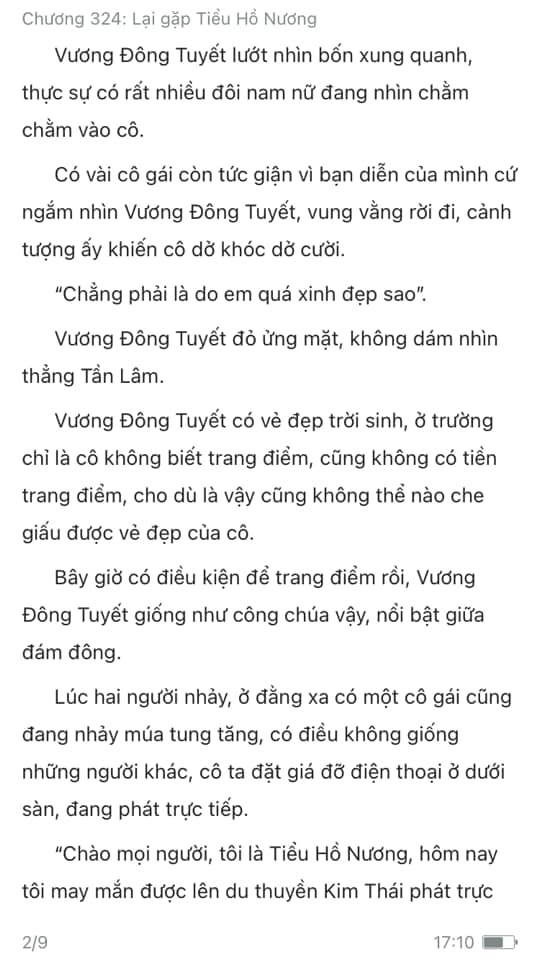 Chương 324: Lại gặp Tiểu Hồ Nương

Vương Đông Tuyết lướt nhìn bốn xung quanh, thực sự có rất nhiều đôi nam nữ đang nhìn chằm chằm vào cô.

Có vài cô gái còn tức giận vì bạn diễn của mình cứ ngắm nhìn Vương Đông Tuyết, vung vằng rời đi, cảnh tượng ấy khiến cô dở khóc dở cười.

"Chẳng phải là do em quá xinh đẹp sao".

Vương Đông Tuyết đỏ ửng mặt, không dám nhìn thẳng Tần Lâm.

Vương Đông Tuyết có vẻ đẹp trời sinh, ở trường chỉ là cô không biết trang điểm, cũng không có tiền trang điểm, cho dù là vậy cũng không thể nào che giấu được vẻ đẹp của cô.

Bây giờ có điều kiện để trang điểm rồi, Vương Đông Tuyết giống như công chúa vậy, nổi bật giữa đám đông.

Lúc hai người nhảy, ở đằng xa có một cô gái cũng đang nhảy múa tung tăng, có điều không giống những người khác, cô ta đặt giá đỡ điện thoại ở dưới sàn, đang phát trực tiếp.

"Chào mọi người, tôi là Tiểu Hồ Nương, hôm nay tôi may mắn được lên du thuyền Kim Thái phát trực

2/9

17:10